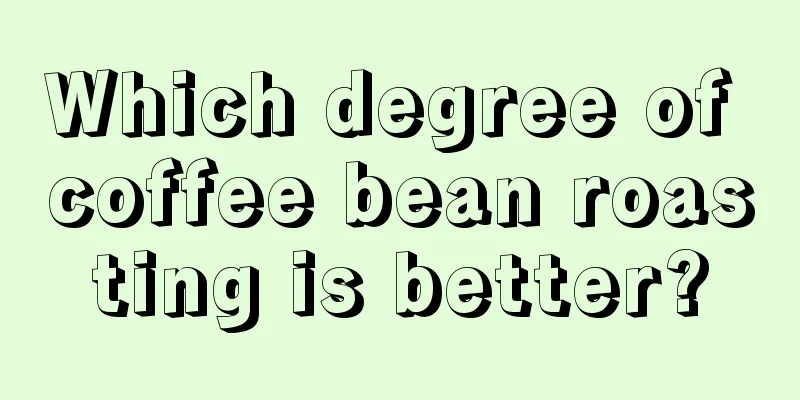 Which degree of coffee bean roasting is better?